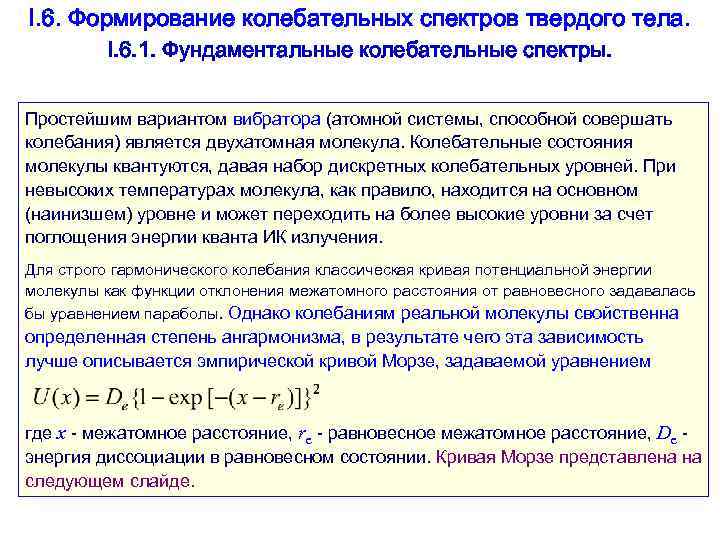 I.6. Формирование колебательных спектров твердого тела.

I.6.1. Фундаментальные колебательные спектры.

Простейшим вариантом вибратора (атомной системы, способной совершать колебания) является двухатомная молекула. Колебательные состояния молекулы квантуются, давая набор дискретных колебательных уровней. При невысоких температурах молекула, как правило, находится на основном (наинизшем) уровне и может переходить на более высокие уровни за счет поглощения энергии кванта ИК излучения.

Для строго гармонического колебания классическая кривая потенциальной энергии молекулы как функции отклонения межатомного расстояния от равновесного задавалась бы уравнением параболы. Однако колебаниям реальной молекулы свойственна определенная степень ангармонизма, в результате чего эта зависимость лучше описывается эмпирической кривой Морзе, задаваемой уравнением

$U(x) = D_e\{1 - \exp[-(x - r_e)]\}^2$

где $x$ - межатомное расстояние, $r_e$ - равновесное межатомное расстояние, $D_e$ - энергия диссоциации в равновесном состоянии. Кривая Морзе представлена на следующем слайде.